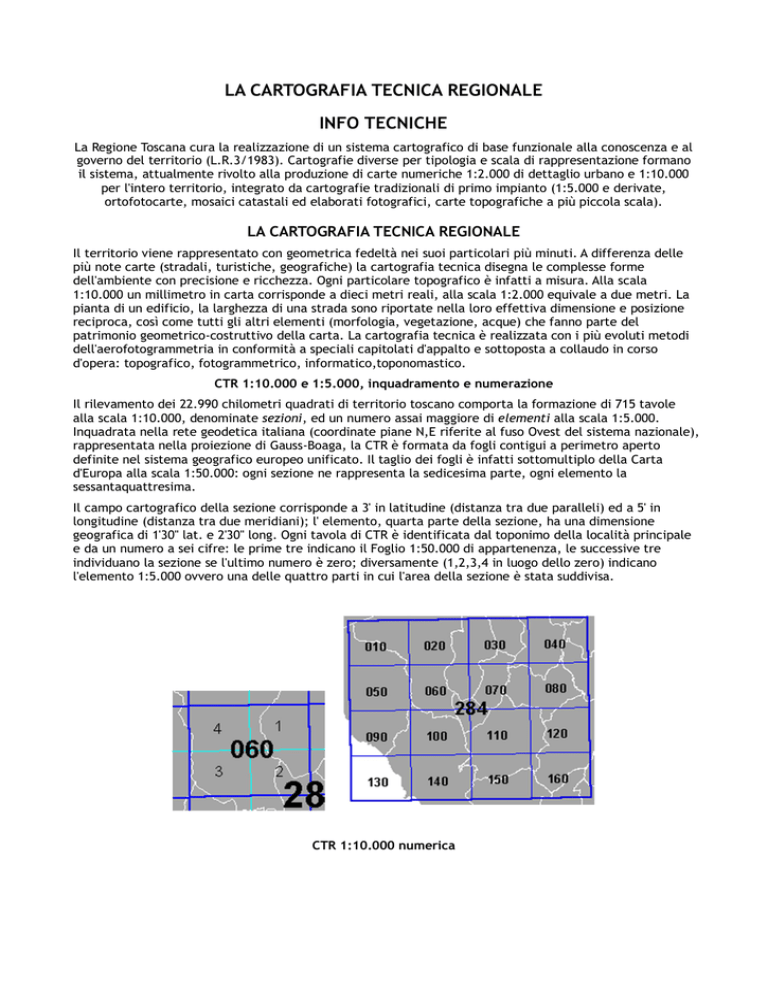 LA CARTOGRAFIA TECNICA REGIONALE

INFO TECNICHE

La Regione Toscana cura la realizzazione di un sistema cartografico di base funzionale alla conoscenza e al governo del territorio (L.R.3/1983). Cartografie diverse per tipologia e scala di rappresentazione formano il sistema, attualmente rivolto alla produzione di carte numeriche 1:2.000 di dettaglio urbano e 1:10.000 per l'intero territorio, integrato da cartografie tradizionali di primo impianto (1:5.000 e derivate, ortofotocarte, mosaici catastali ed elaborati fotografici, carte topografiche a più piccola scala).

LA CARTOGRAFIA TECNICA REGIONALE

Il territorio viene rappresentato con geometrica fedeltà nei suoi particolari più minuti. A differenza delle più note carte (stradali, turistiche, geografiche) la cartografia tecnica disegna le complesse forme dell'ambiente con precisione e ricchezza. Ogni particolare topografico è infatti a misura. Alla scala 1:10.000 un millimetro in carta corrisponde a dieci metri reali, alla scala 1:2.000 equivale a due metri. La pianta di un edificio, la larghezza di una strada sono riportate nella loro effettiva dimensione e posizione reciproca, così come tutti gli altri elementi (morfologia, vegetazione, acque) che fanno parte del patrimonio geometrico-costruttivo della carta. La cartografia tecnica è realizzata con i più evoluti metodi dell'aerofotogrammetria in conformità a speciali capitolati d'appalto e sottoposta a collaudo in corso d'opera: topografico, fotogrammetrico, informatico,toponomastico.

CTR 1:10.000 e 1:5.000, inquadramento e numerazione

Il rilevamento dei 22.990 chilometri quadrati di territorio toscano comporta la formazione di 715 tavole alla scala 1:10.000, denominate sezioni, ed un numero assai maggiore di elementi alla scala 1:5.000. Inquadrata nella rete geodetica italiana (coordinate piane N,E riferite al fuso Ovest del sistema nazionale), rappresentata nella proiezione di Gauss-Boaga, la CTR è formata da fogli contigui a perimetro aperto definite nel sistema geografico europeo unificato. Il taglio dei fogli è infatti sottomultiplo della Carta d'Europa alla scala 1:50.000: ogni sezione ne rappresenta la sedicesima parte, ogni elemento la sessantaquattresima.

Il campo cartografico della sezione corrisponde a 3' in latitudine (distanza tra due paralleli) ed a 5' in longitudine (distanza tra due meridiani); l' elemento, quarta parte della sezione, ha una dimensione geografica di 1'30" lat. e 2'30" long. Ogni tavola di CTR è identificata dal toponimo della località principale e da un numero a sei cifre: le prime tre indicano il Foglio 1:50.000 di appartenenza, le successive tre individuano la sezione se l'ultimo numero è zero; diversamente (1,2,3,4 in luogo dello zero) indicano l'elemento 1:5.000 ovvero una delle quattro parti in cui l'area della sezione è stata suddivisa.

4 1 060 3 2 28

010 020 030 040 050 060 070 080 284 090 100 110 120 130 140 150 160

CTR 1:10.000 numerica